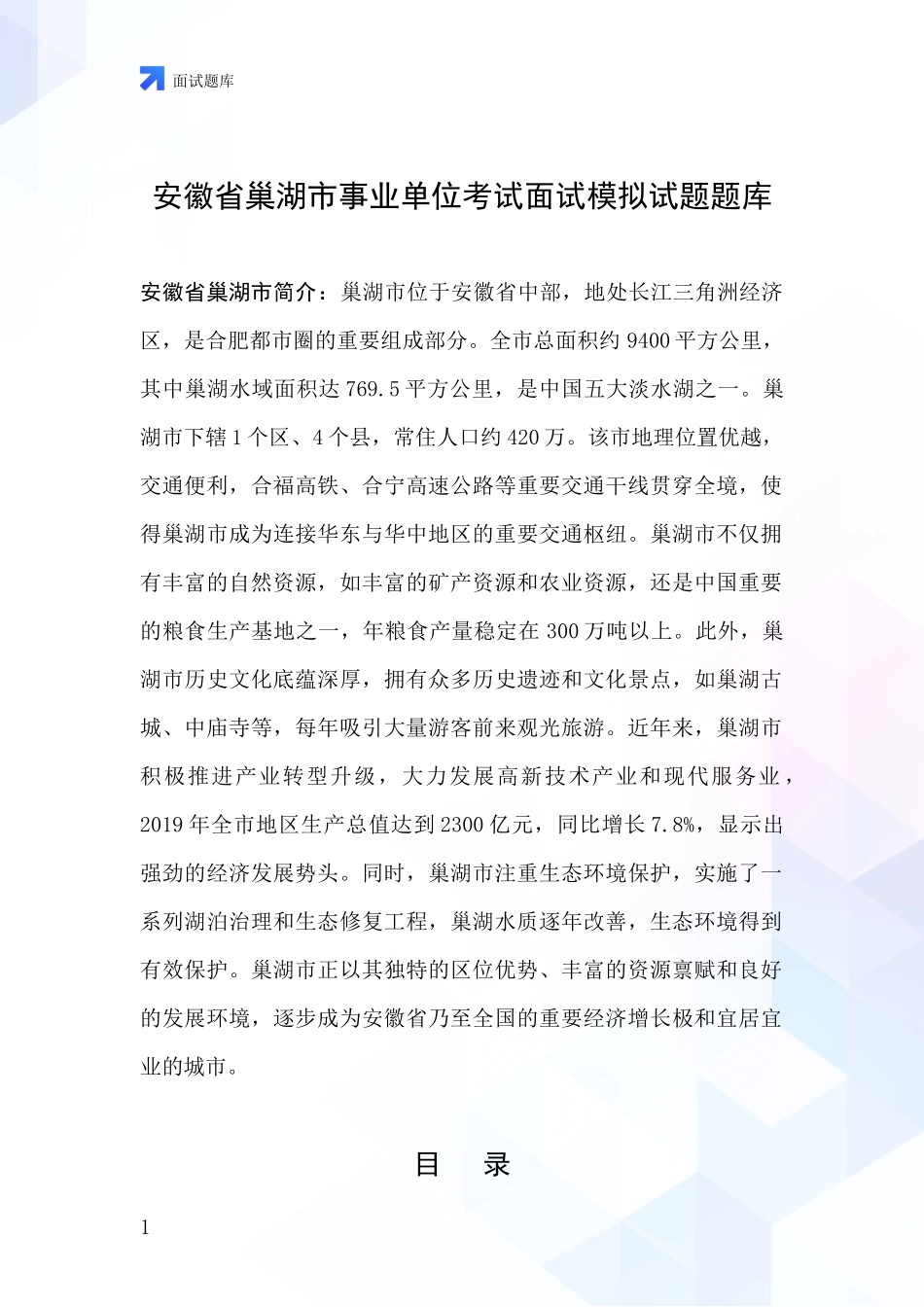 面试题库

安徽省巢湖市事业单位考试面试模拟试题题库

安徽省巢湖市简介：巢湖市位于安徽省中部，地处长江三角洲经济区，是合肥都市圈的重要组成部分。全市总面积约 9400 平方公里，其中巢湖水域面积达 769.5 平方公里，是中国五大淡水湖之一。巢湖市下辖 1 个区、4 个县，常住人口约 420 万。该市地理位置优越，交通便利，合福高铁、合宁高速公路等重要交通干线贯穿全境，使得巢湖市成为连接华东与华中地区的重要交通枢纽。巢湖市不仅拥有丰富的自然资源，如丰富的矿产资源和农业资源，还是中国重要的粮食生产基地之一，年粮食产量稳定在 300 万吨以上。此外，巢湖市历史文化底蕴深厚，拥有众多历史遗迹和文化景点，如巢湖古城、中庙寺等，每年吸引大量游客前来观光旅游。近年来，巢湖市积极推进产业转型升级，大力发展高新技术产业和现代服务业，2019 年全市地区生产总值达到 2300 亿元，同比增长 7.8%，显示出强劲的经济发展势头。同时，巢湖市注重生态环境保护，实施了一系列湖泊治理和生态修复工程，巢湖水质逐年改善，生态环境得到有效保护。巢湖市正以其独特的区位优势、丰富的资源禀赋和良好的发展环境，逐步成为安徽省乃至全国的重要经济增长极和宜居宜业的城市。

目　录

1